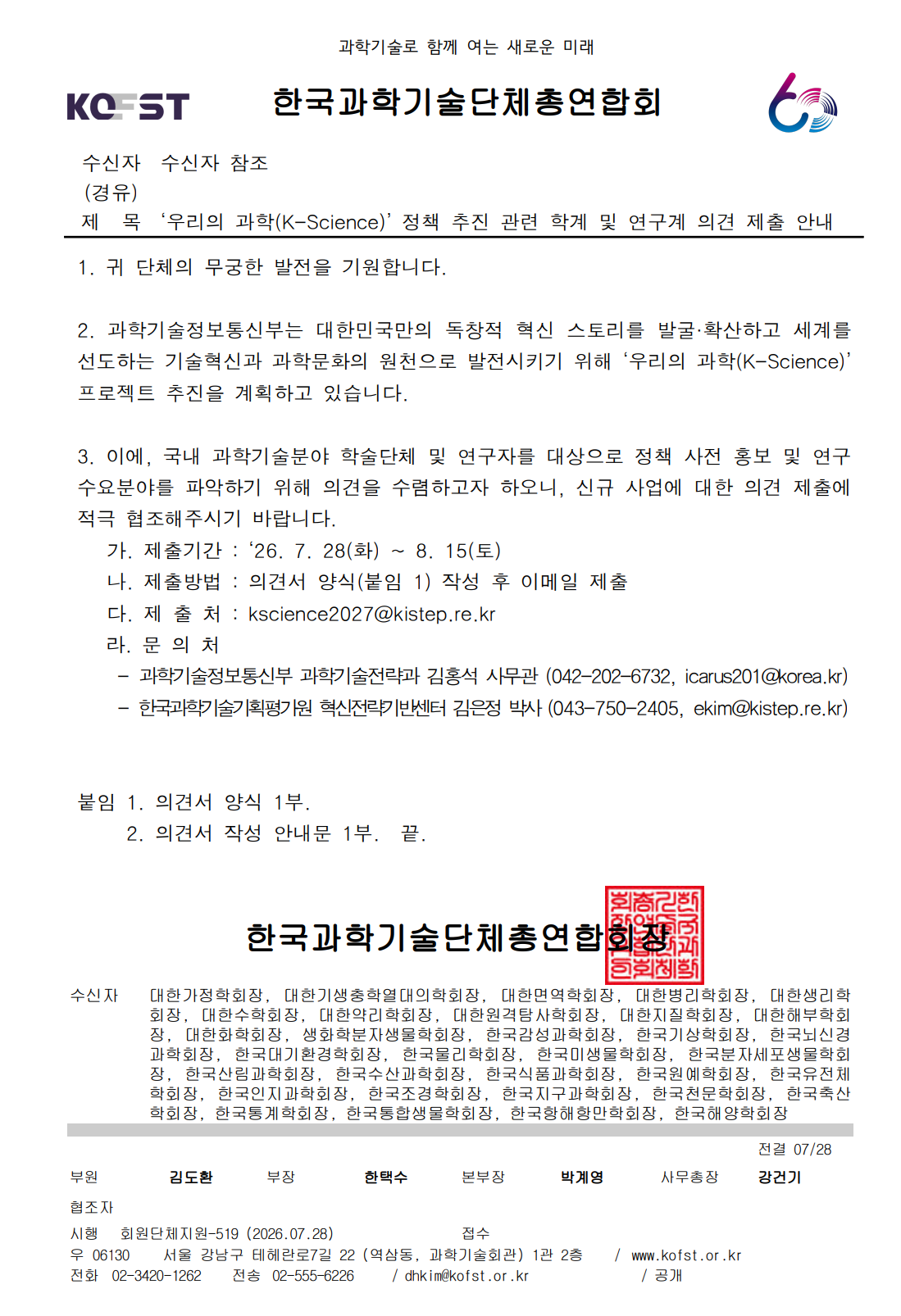 과학기술로 함께 여는 새로운 미래

KOFST

한국과학기술단체총연합회

수신자 수신자 참조
(경유)
제 목 ‘우리의 과학(K-Science)’ 정책 추진 관련 학계 및 연구계 의견 제출 안내

1. 귀 단체의 무궁한 발전을 기원합니다.

2. 과학기술정보통신부는 대한민국만의 독창적 혁신 스토리를 발굴·확산하고 세계를 선도하는 기술혁신과 과학문화의 원천으로 발전시키기 위해 ‘우리의 과학(K-Science)’ 프로젝트 추진을 계획하고 있습니다.

3. 이에, 국내 과학기술분야 학술단체 및 연구자를 대상으로 정책 사전 홍보 및 연구 수요분야를 파악하기 위해 의견을 수렴하고자 하오니, 신규 사업에 대한 의견 제출에 적극 협조해주시기 바랍니다.
가. 제출기간 : ‘26. 7. 28(화) ~ 8. 15(토)
나. 제출방법 : 의견서 양식(붙임 1) 작성 후 이메일 제출
다. 제 출 처 : kscience2027@kistep.re.kr
라. 문 의 처
– 과학기술정보통신부 과학기술전략과 김홍석 사무관 (042-202-6732, icarus201@korea.kr)
– 한국과학기술기획평가원 혁신전략기반센터 김은정 박사 (043-750-2405, ekim@kistep.re.kr)

붙임 1. 의견서 양식 1부.
2. 의견서 작성 안내문 1부. 끝.

한국과학기술단체총연합회장

수신자 대한가정학회장, 대한기생충학열대의학회장, 대한면역학회장, 대한병리학회장, 대한생리학회장, 대한수학회장, 대한약리학회장, 대한원격탐사학회장, 대한지질학회장, 대한해부학회장, 대한화학회장, 생화학분자생물학회장, 한국감성과학회장, 한국기상학회장, 한국뇌신경과학회장, 한국대기환경학회장, 한국물리학회장, 한국미생물학회장, 한국분자세포생물학회장, 한국산림과학회장, 한국수산과학회장, 한국식품과학회장, 한국원예학회장, 한국유전체학회장, 한국인지과학회장, 한국조경학회장, 한국지구과학회장, 한국천문학회장, 한국축산학회장, 한국통계학회장, 한국통합생물학회장, 한국항해항만학회장, 한국해양학회장

전결 07/28

부원 김도환 부장 한택수 본부장 박계영 사무총장 강건기

협조자
시행 회원단체지원-519 (2026.07.28) 접수
우 06130 서울 강남구 테헤란로7길 22 (역삼동, 과학기술회관) 1관 2층 / www.kofst.or.kr
전화 02-3420-1262 전송 02-555-6226 / dhkim@kofst.or.kr / 공개